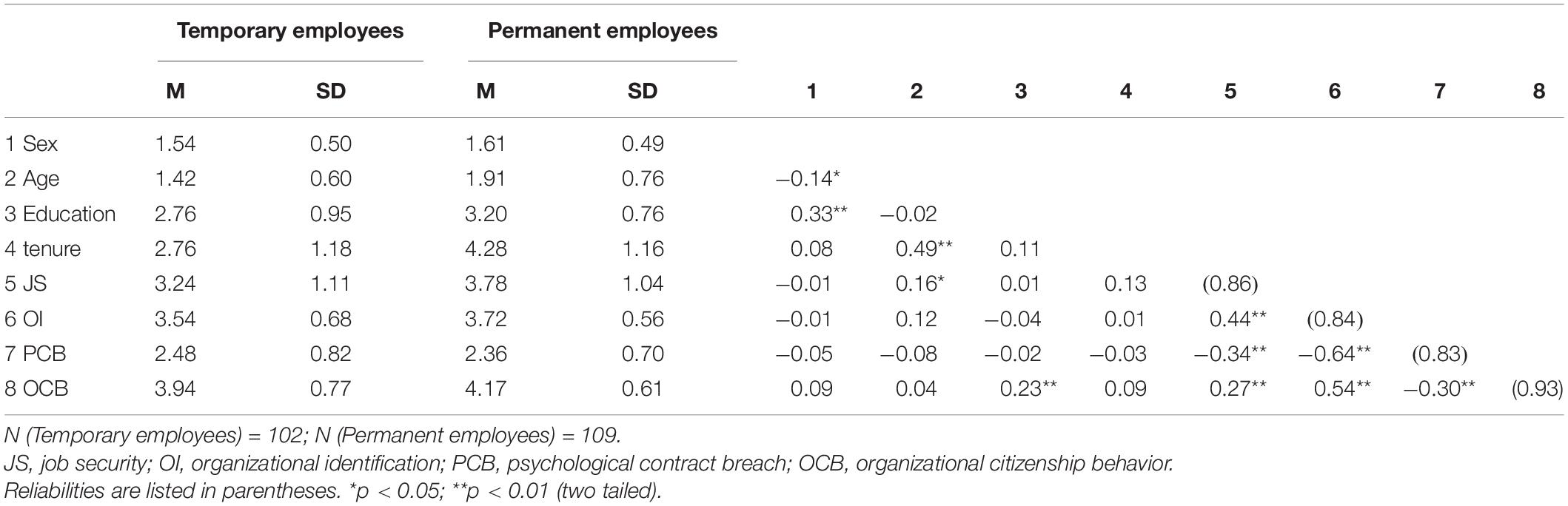 | | Temporary employees | | Permanent employees | | | | | | | | | |
|---|---|---|---|---|---|---|---|---|---|---|---|---|
| | M | SD | M | SD | 1 | 2 | 3 | 4 | 5 | 6 | 7 | 8 |
| 1 Sex | 1.54 | 0.50 | 1.61 | 0.49 | | | | | | | | |
| 2 Age | 1.42 | 0.60 | 1.91 | 0.76 | −0.14* | | | | | | | |
| 3 Education | 2.76 | 0.95 | 3.20 | 0.76 | 0.33** | −0.02 | | | | | | |
| 4 tenure | 2.76 | 1.18 | 4.28 | 1.16 | 0.08 | 0.49** | 0.11 | | | | | |
| 5 JS | 3.24 | 1.11 | 3.78 | 1.04 | −0.01 | 0.16* | 0.01 | 0.13 | (0.86) | | | |
| 6 OI | 3.54 | 0.68 | 3.72 | 0.56 | −0.01 | 0.12 | −0.04 | 0.01 | 0.44** | (0.84) | | |
| 7 PCB | 2.48 | 0.82 | 2.36 | 0.70 | −0.05 | −0.08 | −0.02 | −0.03 | −0.34** | −0.64** | (0.83) | |
| 8 OCB | 3.94 | 0.77 | 4.17 | 0.61 | 0.09 | 0.04 | 0.23** | 0.09 | 0.27** | 0.54** | −0.30** | (0.93) |

N (Temporary employees) = 102; N (Permanent employees) = 109.
JS, job security; OI, organizational identification; PCB, psychological contract breach; OCB, organizational citizenship behavior.
Reliabilities are listed in parentheses. *p < 0.05; **p < 0.01 (two tailed).